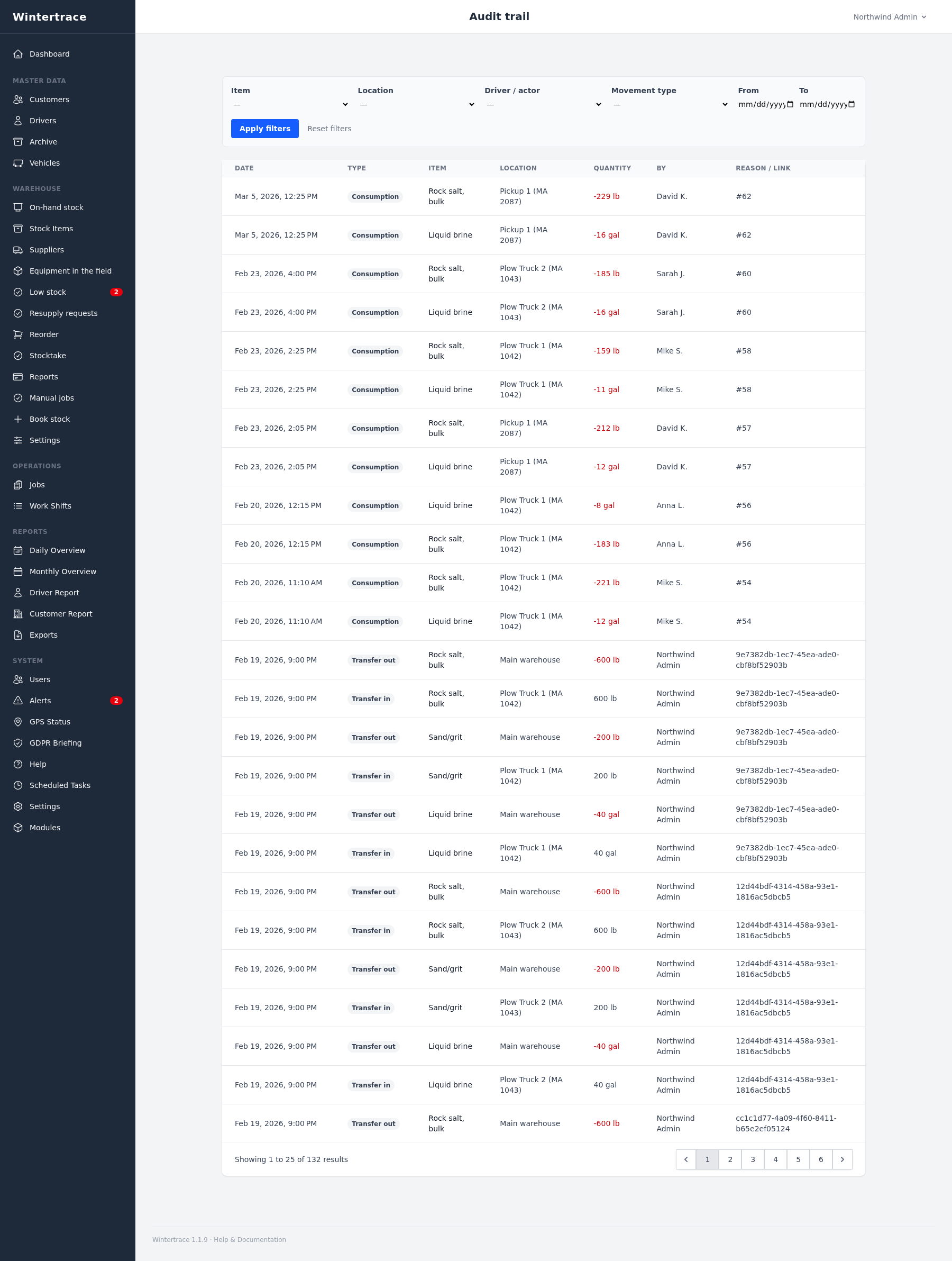 Wintertrace

Dashboard

MASTER DATA
Customers
Drivers
Archive
Vehicles

WAREHOUSE
On-hand stock
Stock Items
Suppliers
Equipment in the field
Low stock 2
Resupply requests
Reorder
Stocktake
Reports
Manual jobs
Book stock
Settings

OPERATIONS
Jobs
Work Shifts

REPORTS
Daily Overview
Monthly Overview
Driver Report
Customer Report
Exports

SYSTEM
Users
Alerts 2
GPS Status
GDPR Briefing
Help
Scheduled Tasks
Settings
Modules

Audit trail

Northwind Admin

Item — Location — Driver / actor — Movement type — From mm/dd/yyyy To mm/dd/yyyy

Apply filters Reset filters

| DATE | TYPE | ITEM | LOCATION | QUANTITY | BY | REASON / LINK |
|---|---|---|---|---|---|---|
| Mar 5, 2026, 12:25 PM | Consumption | Rock salt, bulk | Pickup 1 (MA 2087) | -229 lb | David K. | #62 |
| Mar 5, 2026, 12:25 PM | Consumption | Liquid brine | Pickup 1 (MA 2087) | -16 gal | David K. | #62 |
| Feb 23, 2026, 4:00 PM | Consumption | Rock salt, bulk | Plow Truck 2 (MA 1043) | -185 lb | Sarah J. | #60 |
| Feb 23, 2026, 4:00 PM | Consumption | Liquid brine | Plow Truck 2 (MA 1043) | -16 gal | Sarah J. | #60 |
| Feb 23, 2026, 2:25 PM | Consumption | Rock salt, bulk | Plow Truck 1 (MA 1042) | -159 lb | Mike S. | #58 |
| Feb 23, 2026, 2:25 PM | Consumption | Liquid brine | Plow Truck 1 (MA 1042) | -11 gal | Mike S. | #58 |
| Feb 23, 2026, 2:05 PM | Consumption | Rock salt, bulk | Pickup 1 (MA 2087) | -212 lb | David K. | #57 |
| Feb 23, 2026, 2:05 PM | Consumption | Liquid brine | Pickup 1 (MA 2087) | -12 gal | David K. | #57 |
| Feb 20, 2026, 12:15 PM | Consumption | Liquid brine | Plow Truck 1 (MA 1042) | -8 gal | Anna L. | #56 |
| Feb 20, 2026, 12:15 PM | Consumption | Rock salt, bulk | Plow Truck 1 (MA 1042) | -183 lb | Anna L. | #56 |
| Feb 20, 2026, 11:10 AM | Consumption | Rock salt, bulk | Plow Truck 1 (MA 1042) | -221 lb | Mike S. | #54 |
| Feb 20, 2026, 11:10 AM | Consumption | Liquid brine | Plow Truck 1 (MA 1042) | -12 gal | Mike S. | #54 |
| Feb 19, 2026, 9:00 PM | Transfer out | Rock salt, bulk | Main warehouse | -600 lb | Northwind Admin | 9e7382db-1ec7-45ea-ade0-cbf8bf52903b |
| Feb 19, 2026, 9:00 PM | Transfer in | Rock salt, bulk | Plow Truck 1 (MA 1042) | 600 lb | Northwind Admin | 9e7382db-1ec7-45ea-ade0-cbf8bf52903b |
| Feb 19, 2026, 9:00 PM | Transfer out | Sand/grit | Main warehouse | -200 lb | Northwind Admin | 9e7382db-1ec7-45ea-ade0-cbf8bf52903b |
| Feb 19, 2026, 9:00 PM | Transfer in | Sand/grit | Plow Truck 1 (MA 1042) | 200 lb | Northwind Admin | 9e7382db-1ec7-45ea-ade0-cbf8bf52903b |
| Feb 19, 2026, 9:00 PM | Transfer out | Liquid brine | Main warehouse | -40 gal | Northwind Admin | 9e7382db-1ec7-45ea-ade0-cbf8bf52903b |
| Feb 19, 2026, 9:00 PM | Transfer in | Liquid brine | Plow Truck 1 (MA 1042) | 40 gal | Northwind Admin | 9e7382db-1ec7-45ea-ade0-cbf8bf52903b |
| Feb 19, 2026, 9:00 PM | Transfer out | Rock salt, bulk | Main warehouse | -600 lb | Northwind Admin | 12d44bdf-4314-458a-93e1-1816ac5dbcb5 |
| Feb 19, 2026, 9:00 PM | Transfer in | Rock salt, bulk | Plow Truck 2 (MA 1043) | 600 lb | Northwind Admin | 12d44bdf-4314-458a-93e1-1816ac5dbcb5 |
| Feb 19, 2026, 9:00 PM | Transfer out | Sand/grit | Main warehouse | -200 lb | Northwind Admin | 12d44bdf-4314-458a-93e1-1816ac5dbcb5 |
| Feb 19, 2026, 9:00 PM | Transfer in | Sand/grit | Plow Truck 2 (MA 1043) | 200 lb | Northwind Admin | 12d44bdf-4314-458a-93e1-1816ac5dbcb5 |
| Feb 19, 2026, 9:00 PM | Transfer out | Liquid brine | Main warehouse | -40 gal | Northwind Admin | 12d44bdf-4314-458a-93e1-1816ac5dbcb5 |
| Feb 19, 2026, 9:00 PM | Transfer in | Liquid brine | Plow Truck 2 (MA 1043) | 40 gal | Northwind Admin | 12d44bdf-4314-458a-93e1-1816ac5dbcb5 |
| Feb 19, 2026, 9:00 PM | Transfer out | Rock salt, bulk | Main warehouse | -600 lb | Northwind Admin | cc1c1d77-4a09-4f60-8411-b65e2ef05124 |

Showing 1 to 25 of 132 results

1 2 3 4 5 6

Wintertrace 1.1.9 · Help & Documentation